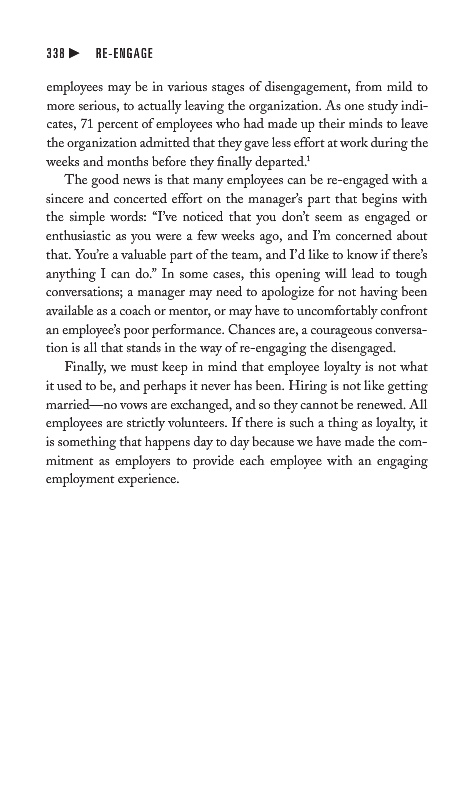 338 ▶ RE-ENGAGE

employees may be in various stages of disengagement, from mild to more serious, to actually leaving the organization. As one study indicates, 71 percent of employees who had made up their minds to leave the organization admitted that they gave less effort at work during the weeks and months before they finally departed.$^1$

The good news is that many employees can be re-engaged with a sincere and concerted effort on the manager's part that begins with the simple words: "I've noticed that you don't seem as engaged or enthusiastic as you were a few weeks ago, and I'm concerned about that. You're a valuable part of the team, and I'd like to know if there's anything I can do." In some cases, this opening will lead to tough conversations; a manager may need to apologize for not having been available as a coach or mentor, or may have to uncomfortably confront an employee's poor performance. Chances are, a courageous conversation is all that stands in the way of re-engaging the disengaged.

Finally, we must keep in mind that employee loyalty is not what it used to be, and perhaps it never has been. Hiring is not like getting married—no vows are exchanged, and so they cannot be renewed. All employees are strictly volunteers. If there is such a thing as loyalty, it is something that happens day to day because we have made the commitment as employers to provide each employee with an engaging employment experience.